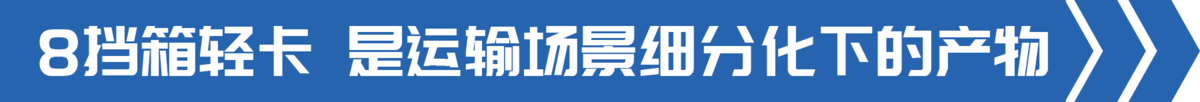 8挡箱轻卡 是运输场景细分化下的产物